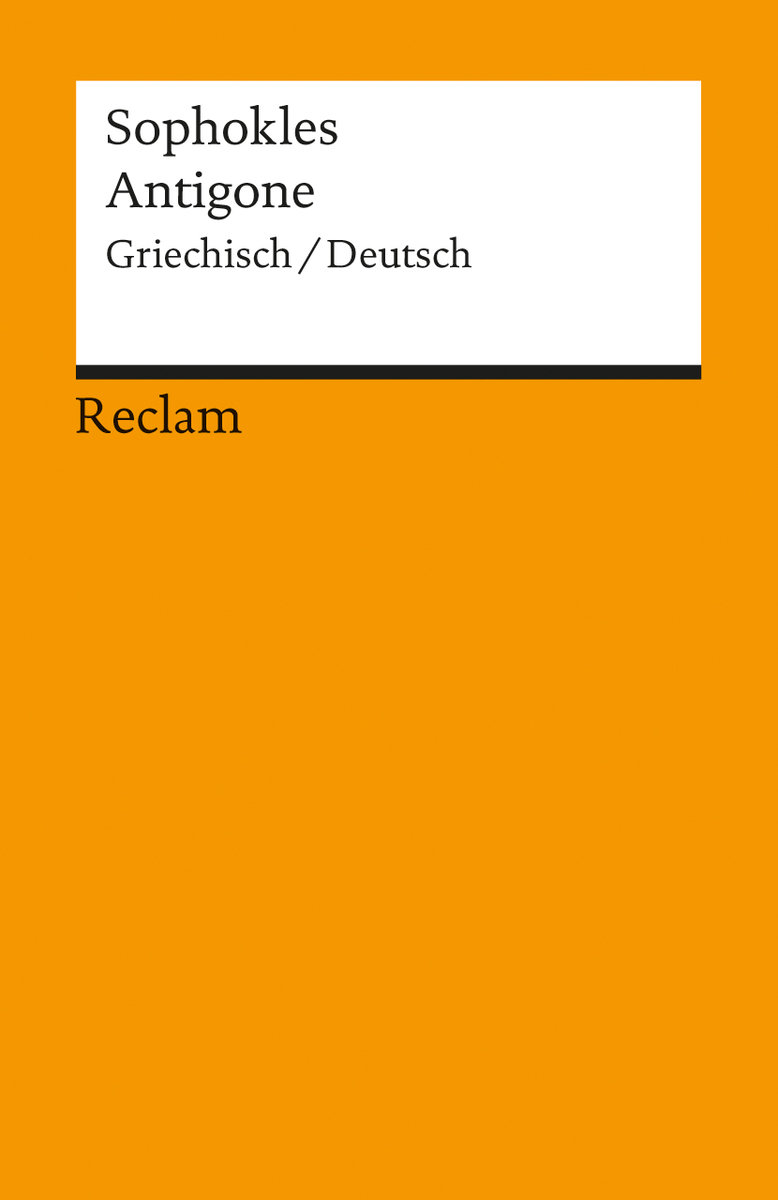 Sophokles
Antigone
Griechisch / Deutsch

Reclam